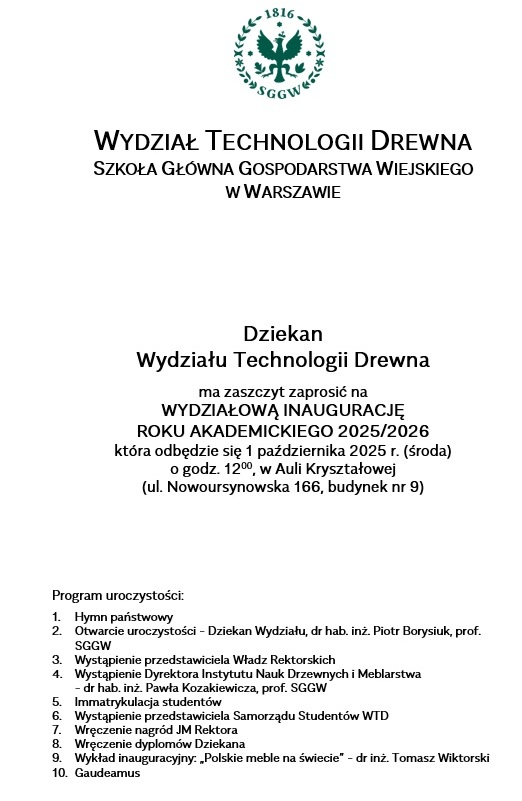 1816
SGGW

WYDZIAŁ TECHNOLOGII DREWNA
SZKOŁA GŁÓWNA GOSPODARSTWA WIEJSKIEGO
W WARSZAWIE

Dziekan
Wydziału Technologii Drewna

ma zaszczyt zaprosić na
WYDZIAŁOWĄ INAUGURACJĘ
ROKU AKADEMICKIEGO 2025/2026
która odbędzie się 1 października 2025 r. (środa)
o godz. $12^{00}$, w Auli Kryształowej
(ul. Nowoursynowska 166, budynek nr 9)

Program uroczystości:
1. Hymn państwowy
2. Otwarcie uroczystości - Dziekan Wydziału, dr hab. inż. Piotr Borysiuk, prof. SGGW
3. Wystąpienie przedstawiciela Władz Rektorskich
4. Wystąpienie Dyrektora Instytutu Nauk Drzewnych i Meblarstwa - dr hab. inż. Pawła Kozakiewicza, prof. SGGW
5. Immatrykulacja studentów
6. Wystąpienie przedstawiciela Samorządu Studentów WTD
7. Wręczenie nagród JM Rektora
8. Wręczenie dyplomów Dziekana
9. Wykład inauguracyjny: „Polskie meble na świecie" - dr inż. Tomasz Wiktorski
10. Gaudeamus